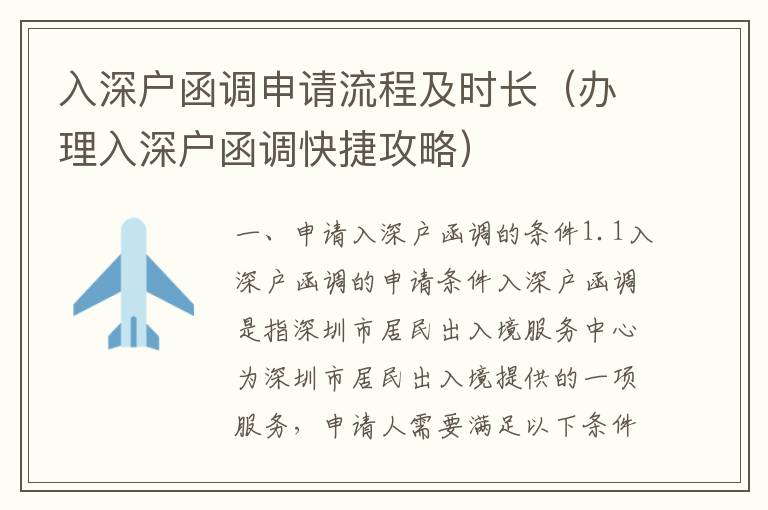 入深户函调申请流程及时长（办理入深户函调快捷攻略）

一、申请入深户函调的条件1.1入深户函调的申请条件入深户函调是指深圳市居民出入境服务中心为深圳市居民出入境提供的一项服务，申请人需要满足以下条件